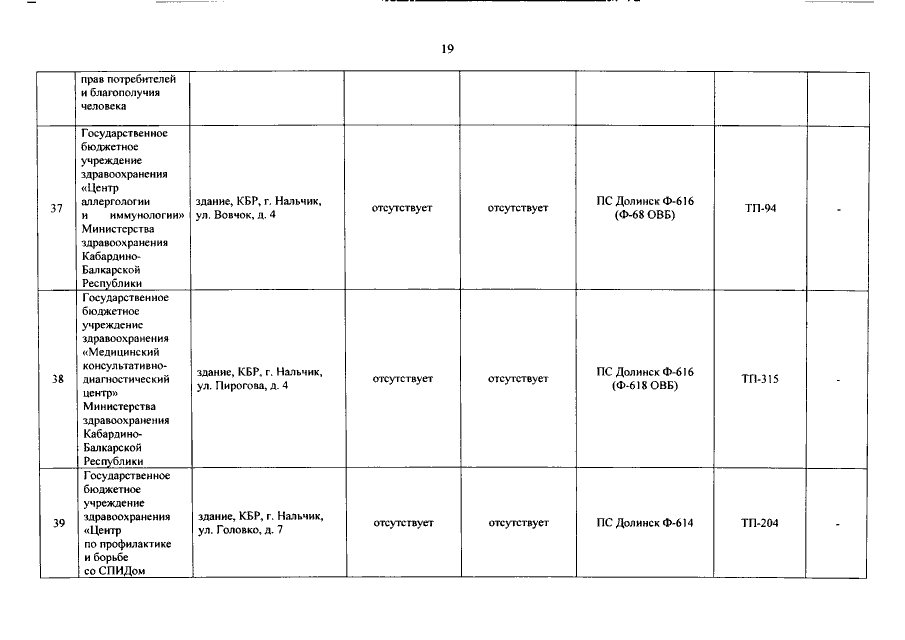 19

| | прав потребителей и благополучия человека | | | | | | |
|---|---|---|---|---|---|---|---|
| 37 | Государственное бюджетное учреждение здравоохранения «Центр аллергологии и иммунологии» Министерства здравоохранения Кабардино-Балкарской Республики | здание, КБР, г. Нальчик, ул. Вовчок, д. 4 | отсутствует | отсутствует | ПС Долинск Ф-616 (Ф-68 ОВБ) | ТП-94 | - |
| 38 | Государственное бюджетное учреждение здравоохранения «Медицинский консультативно-диагностический центр» Министерства здравоохранения Кабардино-Балкарской Республики | здание, КБР, г. Нальчик, ул. Пирогова, д. 4 | отсутствует | отсутствует | ПС Долинск Ф-616 (Ф-618 ОВБ) | ТП-315 | - |
| 39 | Государственное бюджетное учреждение здравоохранения «Центр по профилактике и борьбе со СПИДом | здание, КБР, г. Нальчик, ул. Головко, д. 7 | отсутствует | отсутствует | ПС Долинск Ф-614 | ТП-204 | - |